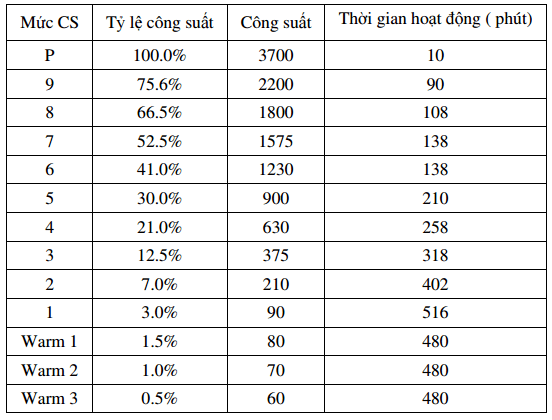 | Mức CS | Tỷ lệ công suất | Công suất | Thời gian hoạt động ( phút) |
|---|---|---|---|
| P | 100.0% | 3700 | 10 |
| 9 | 75.6% | 2200 | 90 |
| 8 | 66.5% | 1800 | 108 |
| 7 | 52.5% | 1575 | 138 |
| 6 | 41.0% | 1230 | 138 |
| 5 | 30.0% | 900 | 210 |
| 4 | 21.0% | 630 | 258 |
| 3 | 12.5% | 375 | 318 |
| 2 | 7.0% | 210 | 402 |
| 1 | 3.0% | 90 | 516 |
| Warm 1 | 1.5% | 80 | 480 |
| Warm 2 | 1.0% | 70 | 480 |
| Warm 3 | 0.5% | 60 | 480 |